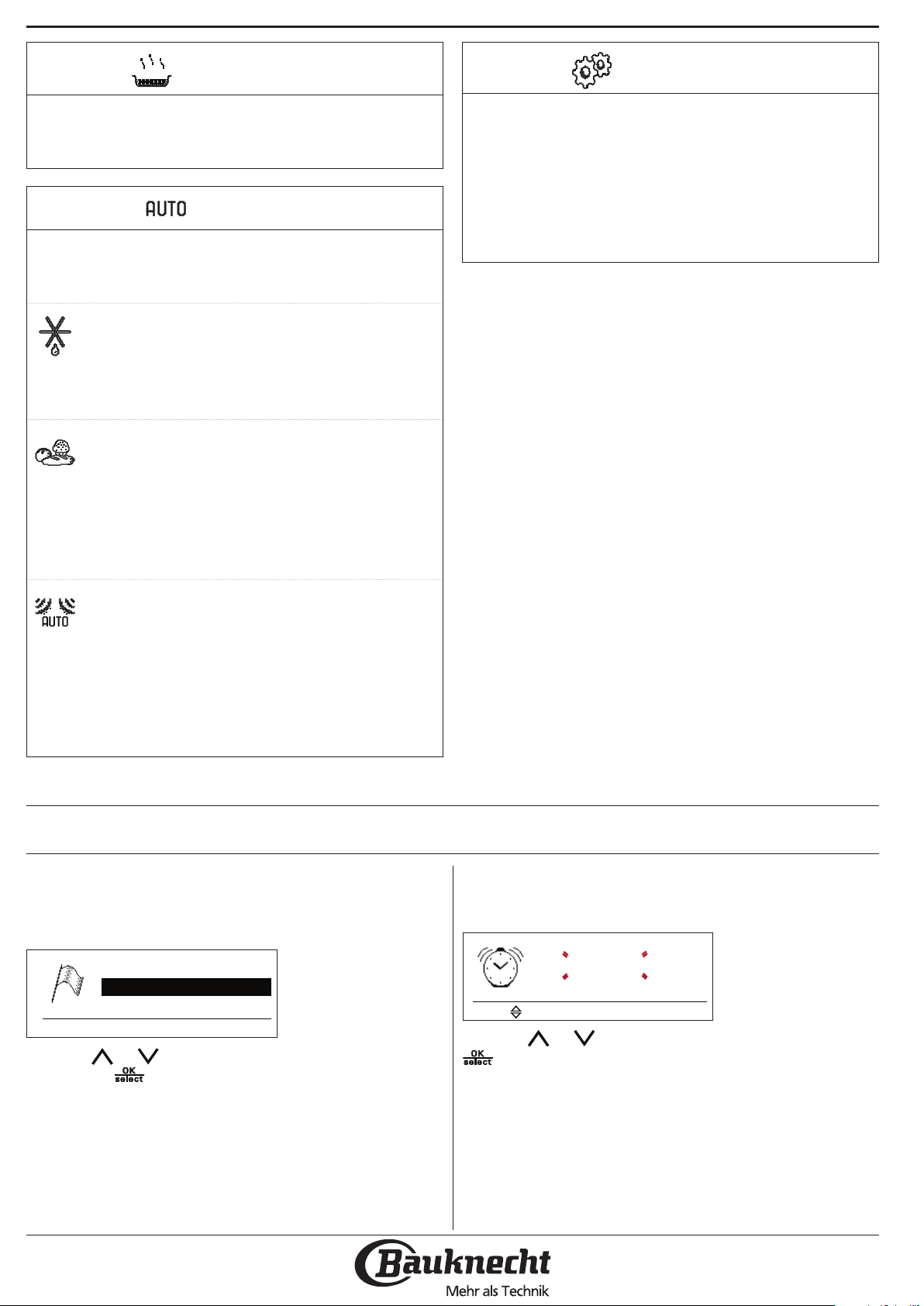 AUTO

AUTO

OK
select

OK
select

Bauknecht
Mehr als Technik